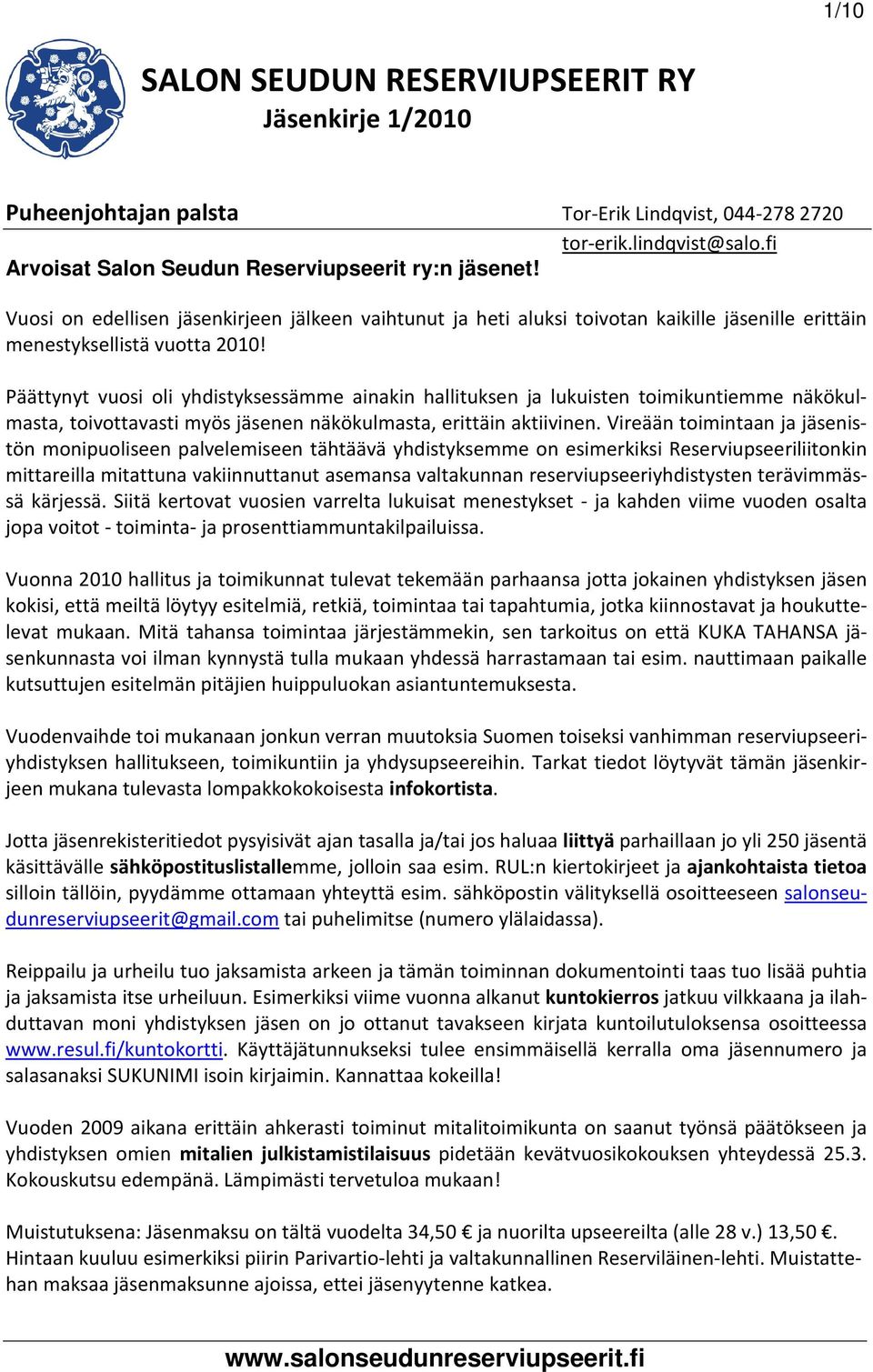 1/10

SALON SEUDUN RESERVIUPSEERIT RY
Jäsenkirje 1/2010

Puheenjohtajan palsta Tor-Erik Lindqvist, 044-278 2720
tor-erik.lindqvist@salo.fi
Arvoisat Salon Seudun Reserviupseerit ry:n jäsenet!

Vuosi on edellisen jäsenkirjeen jälkeen vaihtunut ja heti aluksi toivotan kaikille jäsenille erittäin menestyksellistä vuotta 2010!

Päättynyt vuosi oli yhdistyksessämme ainakin hallituksen ja lukuisten toimikuntiemme näkökulmasta, toivottavasti myös jäsenen näkökulmasta, erittäin aktiivinen. Vireään toimintaan ja jäsenistön monipuoliseen palvelemiseen tähtäävä yhdistyksemme on esimerkiksi Reserviupseeriliitonkin mittareilla mitattuna vakiinnuttanut asemansa valtakunnan reserviupseeriyhdistysten terävimmässä kärjessä. Siitä kertovat vuosien varrelta lukuisat menestykset - ja kahden viime vuoden osalta jopa voitot - toiminta- ja prosenttiammuntakilpailuissa.

Vuonna 2010 hallitus ja toimikunnat tulevat tekemään parhaansa jotta jokainen yhdistyksen jäsen kokisi, että meiltä löytyy esitelmiä, retkiä, toimintaa tai tapahtumia, jotka kiinnostavat ja houkuttelevat mukaan. Mitä tahansa toimintaa järjestämmekin, sen tarkoitus on että KUKA TAHANSA jäsenkunnasta voi ilman kynnystä tulla mukaan yhdessä harrastamaan tai esim. nauttimaan paikalle kutsuttujen esitelmän pitäjien huippuluokan asiantuntemuksesta.

Vuodenvaihde toi mukanaan jonkun verran muutoksia Suomen toiseksi vanhimman reserviupseeriyhdistyksen hallitukseen, toimikuntiin ja yhdysupseereihin. Tarkat tiedot löytyvät tämän jäsenkirjeen mukana tulevasta lompakkokokoisesta infokortista.

Jotta jäsenrekisteritiedot pysyisivät ajan tasalla ja/tai jos haluaa liittyä parhaillaan jo yli 250 jäsentä käsittävälle sähköpostituslistallemme, jolloin saa esim. RUL:n kiertokirjeet ja ajankohtaista tietoa silloin tällöin, pyydämme ottamaan yhteyttä esim. sähköpostin välityksellä osoitteeseen salonseudunreserviupseerit@gmail.com tai puhelimitse (numero ylälaidassa).

Reippailu ja urheilu tuo jaksamista arkeen ja tämän toiminnan dokumentointi taas tuo lisää puhtia ja jaksamista itse urheiluun. Esimerkiksi viime vuonna alkanut kuntokierros jatkuu vilkkaana ja ilahduttavan moni yhdistyksen jäsen on jo ottanut tavakseen kirjata kuntoilutuloksensa osoitteessa www.resul.fi/kuntokortti. Käyttäjätunnukseksi tulee ensimmäisellä kerralla oma jäsennumero ja salasanaksi SUKUNIMI isoin kirjaimin. Kannattaa kokeilla!

Vuoden 2009 aikana erittäin ahkerasti toiminut mitalitoimikunta on saanut työnsä päätökseen ja yhdistyksen omien mitalien julkistamistilaisuus pidetään kevätvuosikokouksen yhteydessä 25.3. Kokouskutsu edempänä. Lämpimästi tervetuloa mukaan!

Muistutuksena: Jäsenmaksu on tältä vuodelta 34,50 € ja nuorilta upseereilta (alle 28 v.) 13,50 €. Hintaan kuuluu esimerkiksi piirin Parivartio-lehti ja valtakunnallinen Reserviläinen-lehti. Muistattehan maksaa jäsenmaksunne ajoissa, ettei jäsenyytenne katkea.

www.salonseudunreserviupseerit.fi